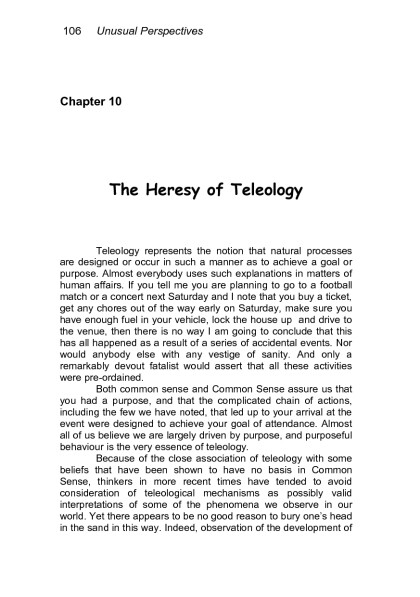 106 Unusual Perspectives

Chapter 10

The Heresy of Teleology

Teleology represents the notion that natural processes are designed or occur in such a manner as to achieve a goal or purpose. Almost everybody uses such explanations in matters of human affairs. If you tell me you are planning to go to a football match or a concert next Saturday and I note that you buy a ticket, get any chores out of the way early on Saturday, make sure you have enough fuel in your vehicle, lock the house up and drive to the venue, then there is no way I am going to conclude that this has all happened as a result of a series of accidental events. Nor would anybody else with any vestige of sanity. And only a remarkably devout fatalist would assert that all these activities were pre-ordained.

Both common sense and Common Sense assure us that you had a purpose, and that the complicated chain of actions, including the few we have noted, that led up to your arrival at the event were designed to achieve your goal of attendance. Almost all of us believe we are largely driven by purpose, and purposeful behaviour is the very essence of teleology.

Because of the close association of teleology with some beliefs that have been shown to have no basis in Common Sense, thinkers in more recent times have tended to avoid consideration of teleological mechanisms as possibly valid interpretations of some of the phenomena we observe in our world. Yet there appears to be no good reason to bury one's head in the sand in this way. Indeed, observation of the development of